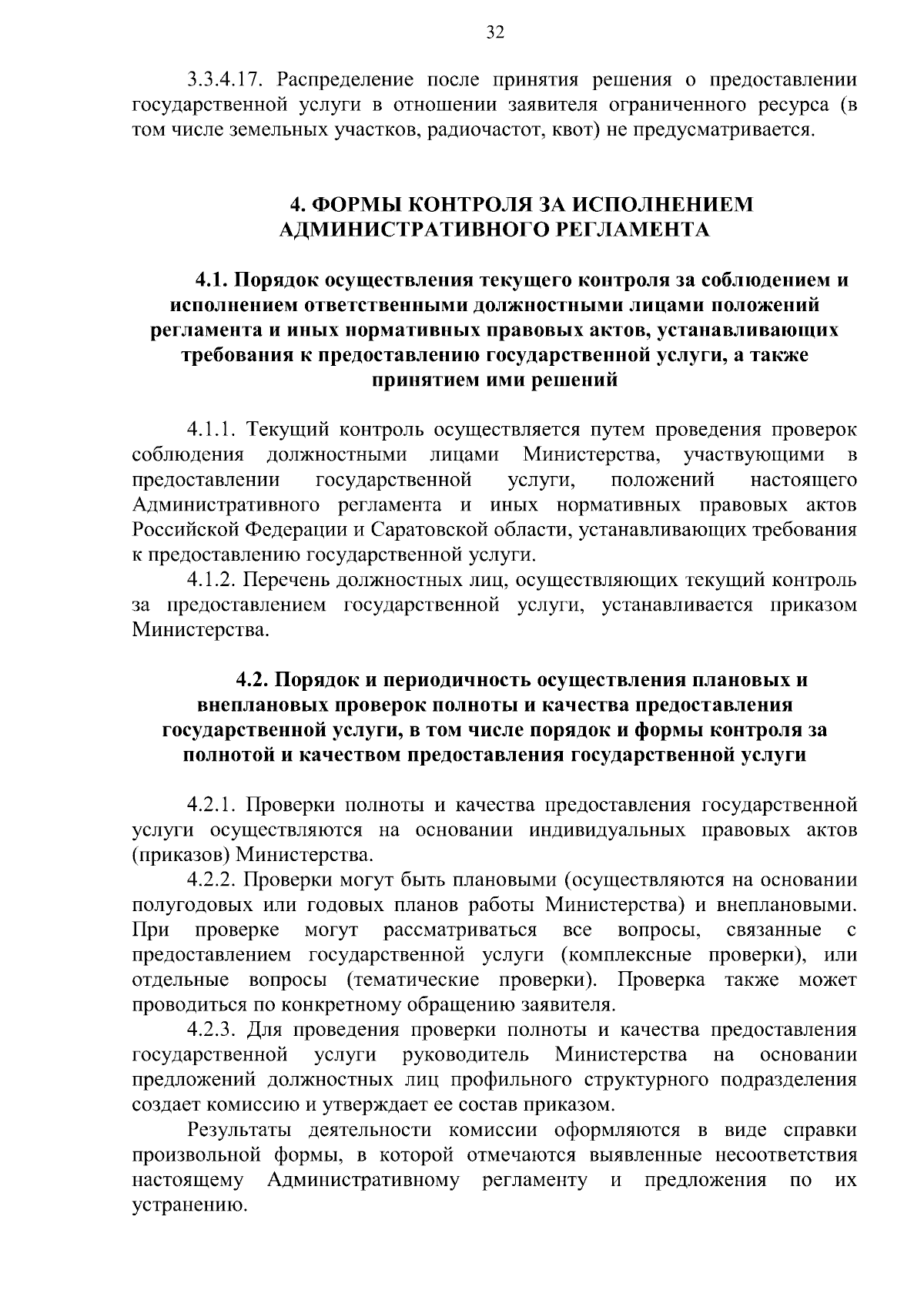 32

3.3.4.17. Распределение после принятия решения о предоставлении государственной услуги в отношении заявителя ограниченного ресурса (в том числе земельных участков, радиочастот, квот) не предусматривается.

4. ФОРМЫ КОНТРОЛЯ ЗА ИСПОЛНЕНИЕМ АДМИНИСТРАТИВНОГО РЕГЛАМЕНТА

4.1. Порядок осуществления текущего контроля за соблюдением и исполнением ответственными должностными лицами положений регламента и иных нормативных правовых актов, устанавливающих требования к предоставлению государственной услуги, а также принятием ими решений

4.1.1. Текущий контроль осуществляется путем проведения проверок соблюдения должностными лицами Министерства, участвующими в предоставлении государственной услуги, положений настоящего Административного регламента и иных нормативных правовых актов Российской Федерации и Саратовской области, устанавливающих требования к предоставлению государственной услуги.
4.1.2. Перечень должностных лиц, осуществляющих текущий контроль за предоставлением государственной услуги, устанавливается приказом Министерства.

4.2. Порядок и периодичность осуществления плановых и внеплановых проверок полноты и качества предоставления государственной услуги, в том числе порядок и формы контроля за полнотой и качеством предоставления государственной услуги

4.2.1. Проверки полноты и качества предоставления государственной услуги осуществляются на основании индивидуальных правовых актов (приказов) Министерства.
4.2.2. Проверки могут быть плановыми (осуществляются на основании полугодовых или годовых планов работы Министерства) и внеплановыми. При проверке могут рассматриваться все вопросы, связанные с предоставлением государственной услуги (комплексные проверки), или отдельные вопросы (тематические проверки). Проверка также может проводиться по конкретному обращению заявителя.
4.2.3. Для проведения проверки полноты и качества предоставления государственной услуги руководитель Министерства на основании предложений должностных лиц профильного структурного подразделения создает комиссию и утверждает ее состав приказом.
Результаты деятельности комиссии оформляются в виде справки произвольной формы, в которой отмечаются выявленные несоответствия настоящему Административному регламенту и предложения по их устранению.